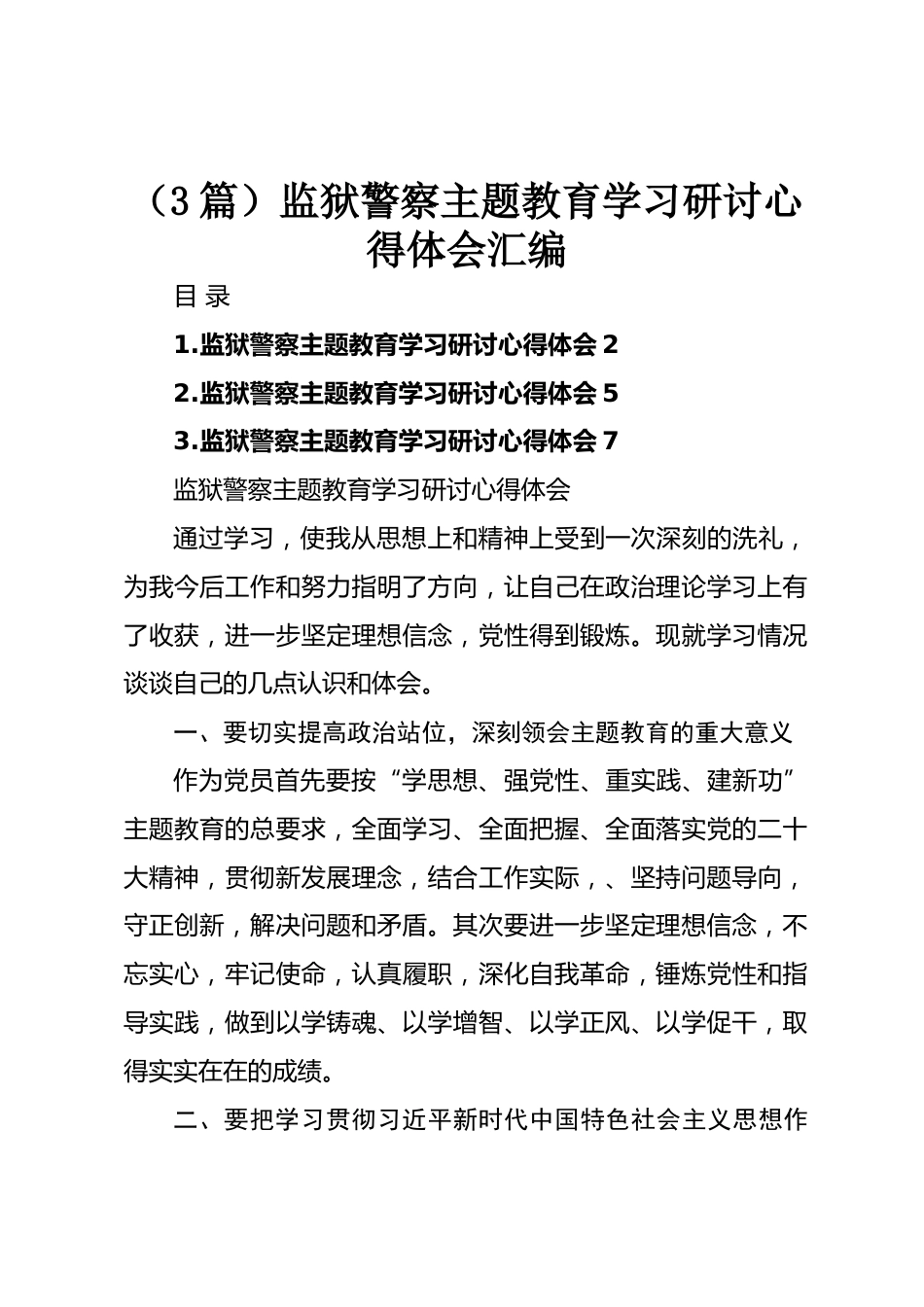 （3篇）监狱警察主题教育学习研讨心得体会汇编

目 录

1.监狱警察主题教育学习研讨心得体会 2

2.监狱警察主题教育学习研讨心得体会 5

3.监狱警察主题教育学习研讨心得体会 7

监狱警察主题教育学习研讨心得体会

通过学习，使我从思想上和精神上受到一次深刻的洗礼，为我今后工作和努力指明了方向，让自己在政治理论学习上有了收获，进一步坚定理想信念，党性得到锻炼。现就学习情况谈谈自己的几点认识和体会。

一、要切实提高政治站位，深刻领会主题教育的重大意义

作为党员首先要按“学思想、强党性、重实践、建新功”主题教育的总要求，全面学习、全面把握、全面落实党的二十大精神，贯彻新发展理念，结合工作实际，、坚持问题导向，守正创新，解决问题和矛盾。其次要进一步坚定理想信念，不忘实心，牢记使命，认真履职，深化自我革命，锤炼党性和指导实践，做到以学铸魂、以学增智、以学正风、以学促干，取得实实在在的成绩。

二、要把学习贯彻习近平新时代中国特色社会主义思想作